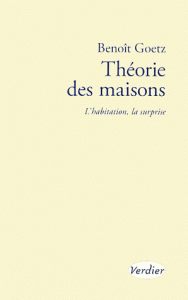 Benoît Goetz

Théorie des maisons

L'habitation, la surprise

Verdier